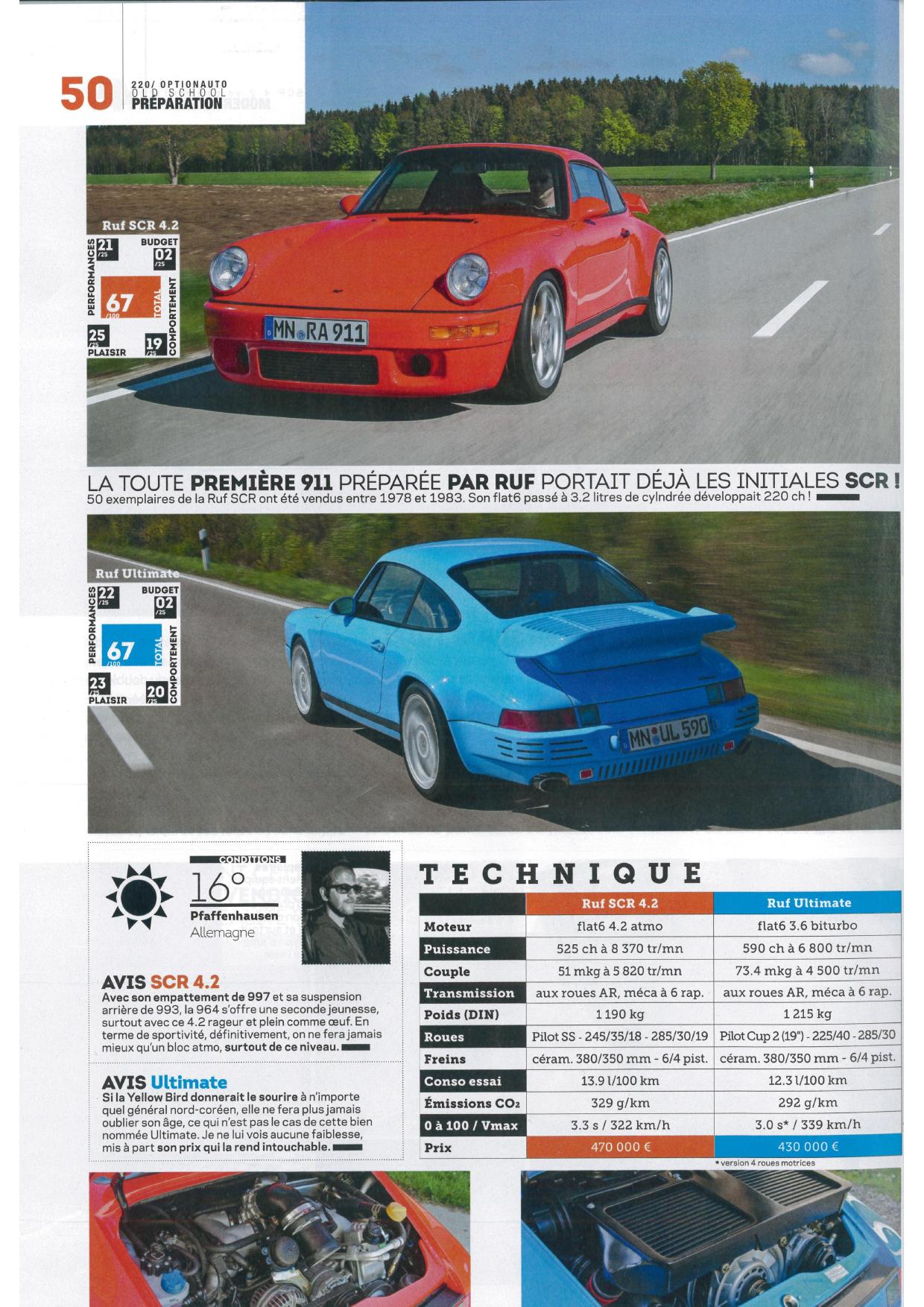 50 220/ OPTIONAUTO
OLD SCHOOL
PRÉPARATION

Ruf SCR 4.2
PERFORMANCES 21 /25
BUDGET 02 /25
67 /100 TOTAL
25 /25 PLAISIR
19 /25 COMPORTEMENT

MN RA 911

LA TOUTE PREMIÈRE 911 PRÉPARÉE PAR RUF PORTAIT DÉJÀ LES INITIALES SCR !
50 exemplaires de la Ruf SCR ont été vendus entre 1978 et 1983. Son flat6 passé à 3.2 litres de cylndrée développait 220 ch !

Ruf Ultimate
PERFORMANCES 22 /25
BUDGET 02 /25
67 /100 TOTAL
23 /25 PLAISIR
20 /25 COMPORTEMENT

MN UL 590

CONDITIONS
16°
Pfaffenhausen
Allemagne

AVIS SCR 4.2
Avec son empattement de 997 et sa suspension arrière de 993, la 964 s'offre une seconde jeunesse, surtout avec ce 4.2 rageur et plein comme œuf. En terme de sportivité, définitivement, on ne fera jamais mieux qu'un bloc atmo, surtout de ce niveau.

AVIS Ultimate
Si la Yellow Bird donnerait le sourire à n'importe quel général nord-coréen, elle ne fera plus jamais oublier son âge, ce qui n'est pas le cas de cette bien nommée Ultimate. Je ne lui vois aucune faiblesse, mis à part son prix qui la rend intouchable.

TECHNIQUE

| | Ruf SCR 4.2 | Ruf Ultimate |
|---|---|---|
| Moteur | flat6 4.2 atmo | flat6 3.6 biturbo |
| Puissance | 525 ch à 8 370 tr/mn | 590 ch à 6 800 tr/mn |
| Couple | 51 mkg à 5 820 tr/mn | 73.4 mkg à 4 500 tr/mn |
| Transmission | aux roues AR, méca à 6 rap. | aux roues AR, méca à 6 rap. |
| Poids (DIN) | 1 190 kg | 1 215 kg |
| Roues | Pilot SS - 245/35/18 - 285/30/19 | Pilot Cup 2 (19") - 225/40 - 285/30 |
| Freins | céram. 380/350 mm - 6/4 pist. | céram. 380/350 mm - 6/4 pist. |
| Conso essai | 13.9 l/100 km | 12.3 l/100 km |
| Émissions $CO_2$ | 329 g/km | 292 g/km |
| 0 à 100 / Vmax | 3.3 s / 322 km/h | 3.0 s* / 339 km/h |
| Prix | 470 000 € | 430 000 € |

* version 4 roues motrices